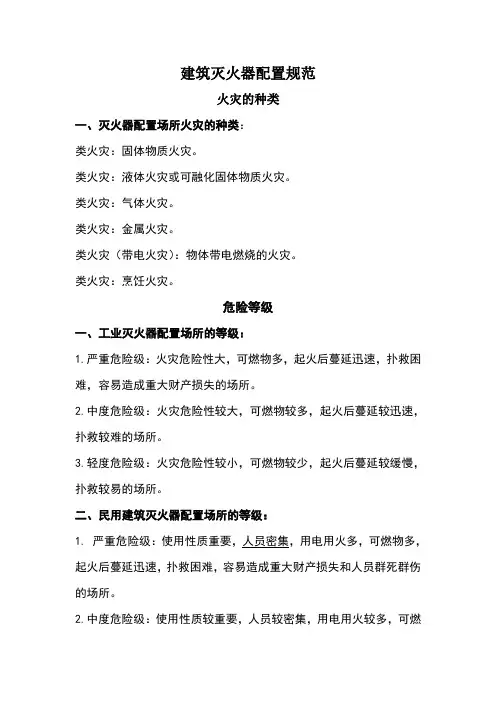 建筑灭火器配置规范

火灾的种类

一、灭火器配置场所火灾的种类：

类火灾：固体物质火灾。

类火灾：液体火灾或可融化固体物质火灾。

类火灾：气体火灾。

类火灾：金属火灾。

类火灾（带电火灾）：物体带电燃烧的火灾。

类火灾：烹饪火灾。

危险等级

一、工业灭火器配置场所的等级：

1. 严重危险级：火灾危险性大，可燃物多，起火后蔓延迅速，扑救困难，容易造成重大财产损失的场所。

2. 中度危险级：火灾危险性较大，可燃物较多，起火后蔓延较迅速，扑救较难的场所。

3. 轻度危险级：火灾危险性较小，可燃物较少，起火后蔓延较缓慢，扑救较易的场所。

二、民用建筑灭火器配置场所的等级：

1. 严重危险级：使用性质重要，人员密集，用电用火多，可燃物多，起火后蔓延迅速，扑救困难，容易造成重大财产损失和人员群死群伤的场所。

2. 中度危险级：使用性质较重要，人员较密集，用电用火较多，可燃